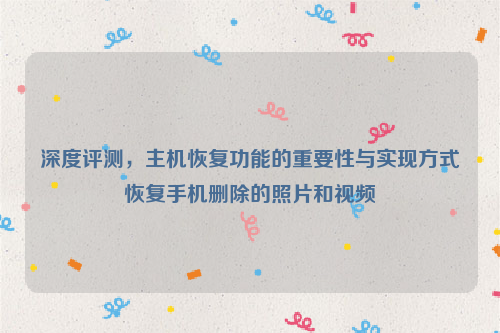 深度评测，主机恢复功能的重要性与实现方式恢复手机删除的照片和视频